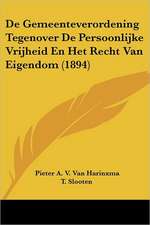 De Gemeenteverordening Tegenover De Persoonlijke Vrijheid En Het Recht Van Eigendom (1894)

Pieter A. V. Van Harinxma
T. Slooten